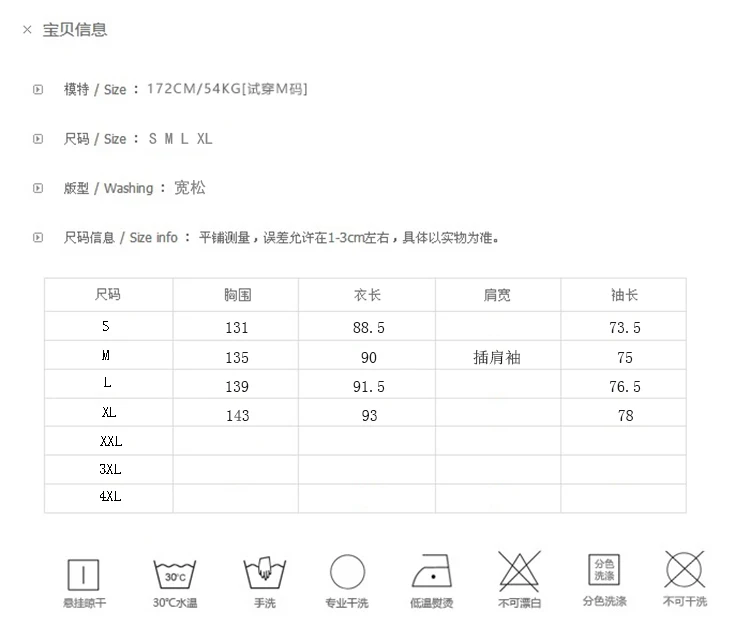 × 宝贝信息

模特 / Size ： 172CM/54KG[试穿M码]

尺码 / Size ： S M L XL

版型 / Washing ： 宽松

尺码信息 / Size info ： 平铺测量，误差允许在1-3cm左右，具体以实物为准。

| 尺码 | 胸围 | 衣长 | 肩宽 | 袖长 |
|---|---|---|---|---|
| S | 131 | 88.5 | | 73.5 |
| M | 135 | 90 | 插肩袖 | 75 |
| L | 139 | 91.5 | | 76.5 |
| XL | 143 | 93 | | 78 |
| XXL | | | | |
| 3XL | | | | |
| 4XL | | | | |

悬挂晾干
30℃
30℃水温
手洗
专业干洗
低温熨烫
不可漂白
分色洗涤
分色洗涤
不可干洗